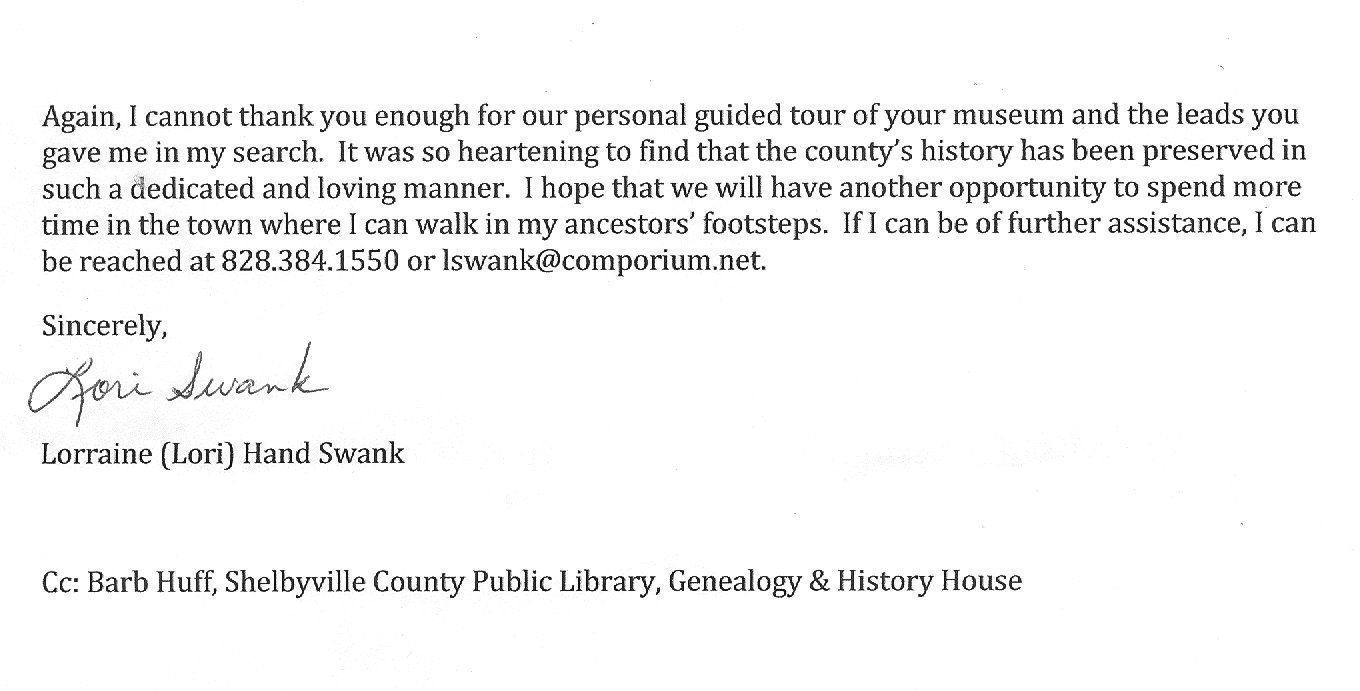 Again, I cannot thank you enough for our personal guided tour of your museum and the leads you gave me in my search. It was so heartening to find that the county's history has been preserved in such a dedicated and loving manner. I hope that we will have another opportunity to spend more time in the town where I can walk in my ancestors' footsteps. If I can be of further assistance, I can be reached at 828.384.1550 or lswank@comporium.net.

Sincerely,

Lori Swank

Lorraine (Lori) Hand Swank

Cc: Barb Huff, Shelbyville County Public Library, Genealogy & History House